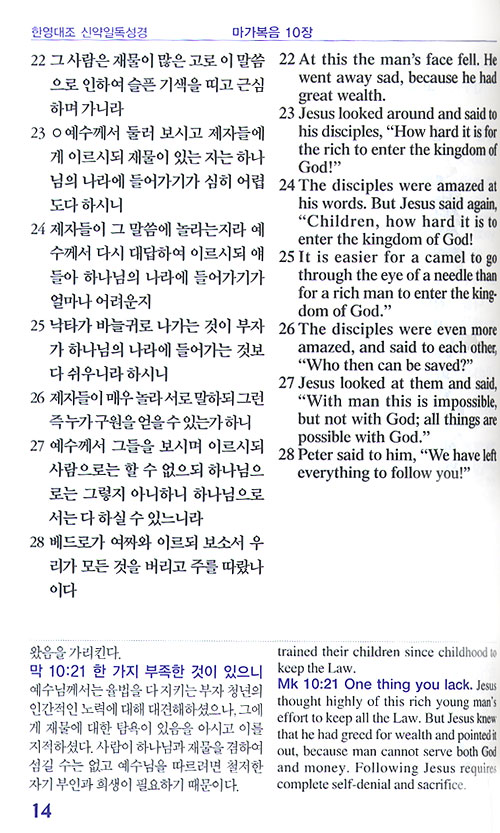 한영대조 신약일독성경　　마가복음 10장

22 그 사람은 재물이 많은 고로 이 말씀으로 인하여 슬픈 기색을 띠고 근심하며 가니라

23 ㅇ예수께서 둘러 보시고 제자들에게 이르시되 재물이 있는 자는 하나님의 나라에 들어가기가 심히 어렵도다 하시니

24 제자들이 그 말씀에 놀라는지라 예수께서 다시 대답하여 이르시되 얘들아 하나님의 나라에 들어가기가 얼마나 어려운지

25 낙타가 바늘귀로 나가는 것이 부자가 하나님의 나라에 들어가는 것보다 쉬우니라 하시니

26 제자들이 매우 놀라 서로 말하되 그런즉 누가 구원을 얻을 수 있는가 하니

27 예수께서 그들을 보시며 이르시되 사람으로는 할 수 없으되 하나님으로는 그렇지 아니하니 하나님으로서는 다 하실 수 있느니라

28 베드로가 여짜와 이르되 보소서 우리가 모든 것을 버리고 주를 따랐나이다

22 At this the man's face fell. He went away sad, because he had great wealth.

23 Jesus looked around and said to his disciples, "How hard it is for the rich to enter the kingdom of God!"

24 The disciples were amazed at his words. But Jesus said again, "Children, how hard it is to enter the kingdom of God!

25 It is easier for a camel to go through the eye of a needle than for a rich man to enter the kingdom of God."

26 The disciples were even more amazed, and said to each other, "Who then can be saved?"

27 Jesus looked at them and said, "With man this is impossible, but not with God; all things are possible with God."

28 Peter said to him, "We have left everything to follow you!"

왔음을 가리킨다.

막 10:21 한 가지 부족한 것이 있으니 예수님께서는 율법을 다 지키는 부자 청년의 인간적인 노력에 대해 대견해하셨으나, 그에게 재물에 대한 탐욕이 있음을 아시고 이를 지적하셨다. 사람이 하나님과 재물을 겸하여 섬길 수는 없고 예수님을 따르려면 철저한 자기 부인과 희생이 필요하기 때문이다.

trained their children since childhood to keep the Law.

Mk 10:21 One thing you lack. Jesus thought highly of this rich young man's effort to keep all the Law. But Jesus knew that he had greed for wealth and pointed it out, because man cannot serve both God and money. Following Jesus requires complete self-denial and sacrifice.

14